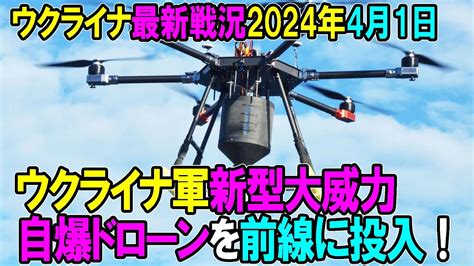 ウクライナ最新戦況2024年4月1日

ウクライナ軍新型大威力
自爆ドローンを前線に投入！